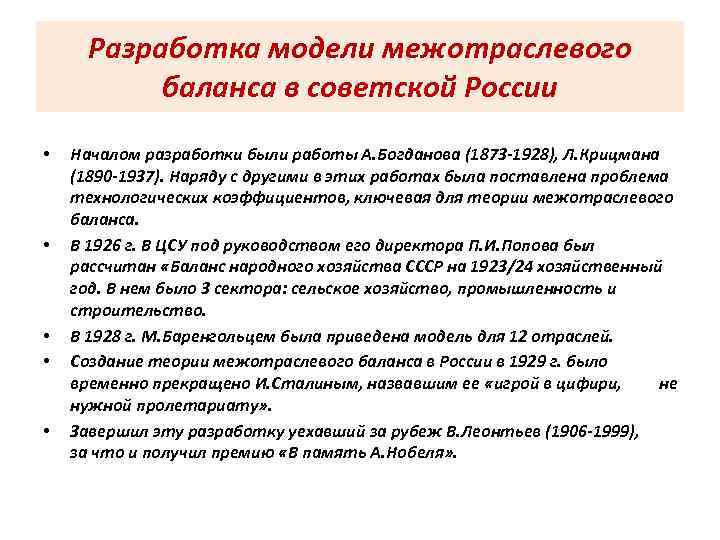 Разработка модели межотраслевого баланса в советской России

• Началом разработки были работы А.Богданова (1873-1928), Л.Крицмана (1890-1937). Наряду с другими в этих работах была поставлена проблема технологических коэффициентов, ключевая для теории межотраслевого баланса.

• В 1926 г. В ЦСУ под руководством его директора П.И.Попова был рассчитан «Баланс народного хозяйства СССР на 1923/24 хозяйственный год. В нем было 3 сектора: сельское хозяйство, промышленность и строительство.

• В 1928 г. М.Баренгольцем была приведена модель для 12 отраслей.

• Создание теории межотраслевого баланса в России в 1929 г. было временно прекращено И.Сталиным, назвавшим ее «игрой в цифири, не нужной пролетариату».

• Завершил эту разработку уехавший за рубеж В.Леонтьев (1906-1999), за что и получил премию «В память А.Нобеля».